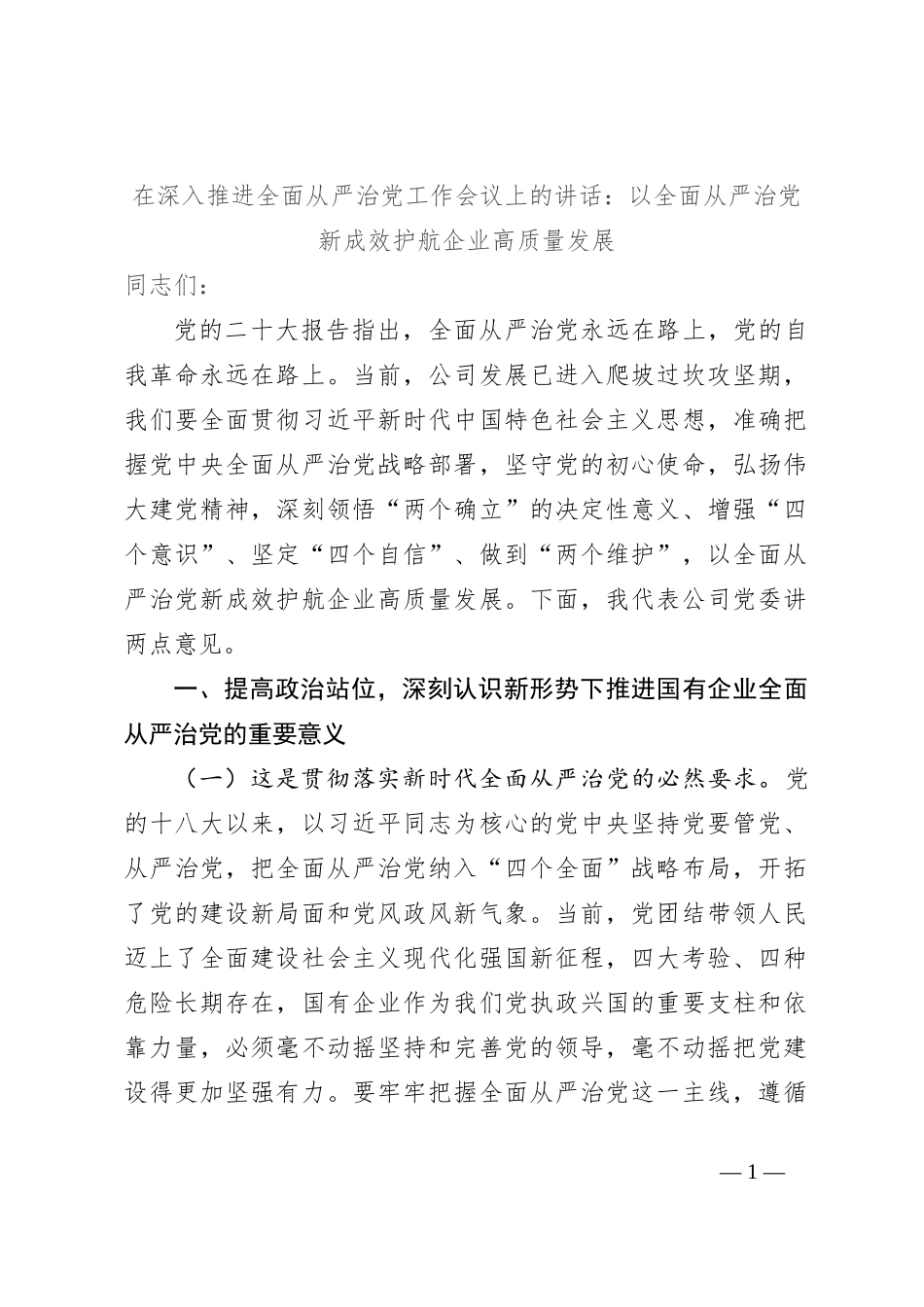 在深入推进全面从严治党工作会议上的讲话：以全面从严治党新成效护航企业高质量发展

同志们：

党的二十大报告指出，全面从严治党永远在路上，党的自我革命永远在路上。当前，公司发展已进入爬坡过坎攻坚期，我们要全面贯彻习近平新时代中国特色社会主义思想，准确把握党中央全面从严治党战略部署，坚守党的初心使命，弘扬伟大建党精神，深刻领悟“两个确立”的决定性意义、增强“四个意识”、坚定“四个自信”、做到“两个维护”，以全面从严治党新成效护航企业高质量发展。下面，我代表公司党委讲两点意见。

一、提高政治站位，深刻认识新形势下推进国有企业全面从严治党的重要意义

（一）这是贯彻落实新时代全面从严治党的必然要求。党的十八大以来，以习近平同志为核心的党中央坚持党要管党、从严治党，把全面从严治党纳入“四个全面”战略布局，开拓了党的建设新局面和党风政风新气象。当前，党团结带领人民迈上了全面建设社会主义现代化强国新征程，四大考验、四种危险长期存在，国有企业作为我们党执政兴国的重要支柱和依靠力量，必须毫不动摇坚持和完善党的领导，毫不动摇把党建设得更加坚强有力。要牢牢把握全面从严治党这一主线，遵循

—1—